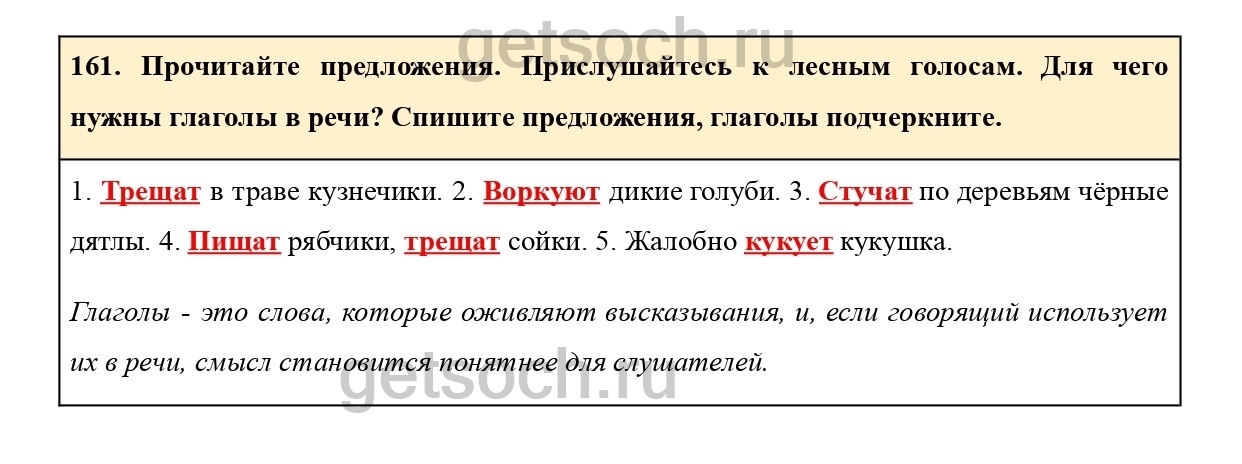 161. Прочитайте предложения. Прислушайтесь к лесным голосам. Для чего нужны глаголы в речи? Спишите предложения, глаголы подчеркните.

1. Трещат в траве кузнечики. 2. Воркуют дикие голуби. 3. Стучат по деревьям чёрные дятлы. 4. Пищат рябчики, трещат сойки. 5. Жалобно кукует кукушка.

Глаголы - это слова, которые оживляют высказывания, и, если говорящий использует их в речи, смысл становится понятнее для слушателей.

getsoch.ru